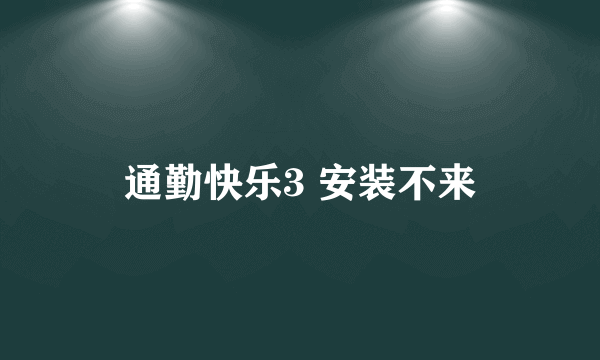 通勤快乐3 安装不来